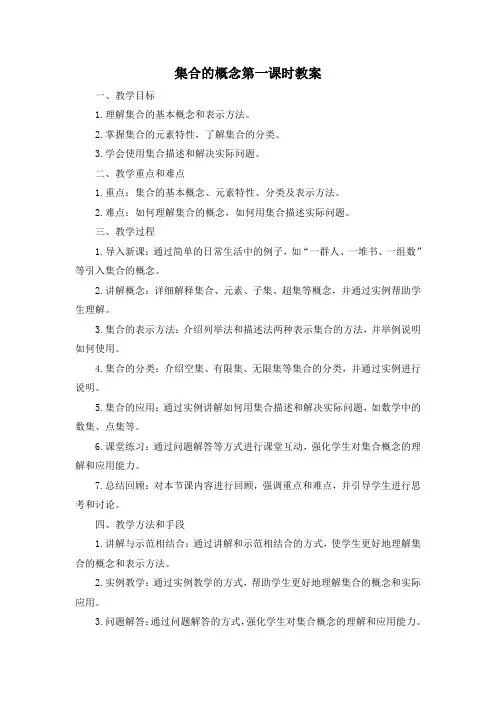 集合的概念第一课时教案

一、教学目标

1. 理解集合的基本概念和表示方法。

2. 掌握集合的元素特性，了解集合的分类。

3. 学会使用集合描述和解决实际问题。

二、教学重点和难点

1. 重点：集合的基本概念、元素特性、分类及表示方法。

2. 难点：如何理解集合的概念，如何用集合描述实际问题。

三、教学过程

1. 导入新课：通过简单的日常生活中的例子，如“一群人、一堆书、一组数”等引入集合的概念。

2. 讲解概念：详细解释集合、元素、子集、超集等概念，并通过实例帮助学生理解。

3. 集合的表示方法：介绍列举法和描述法两种表示集合的方法，并举例说明如何使用。

4. 集合的分类：介绍空集、有限集、无限集等集合的分类，并通过实例进行说明。

5. 集合的应用：通过实例讲解如何用集合描述和解决实际问题，如数学中的数集、点集等。

6. 课堂练习：通过问题解答等方式进行课堂互动，强化学生对集合概念的理解和应用能力。

7. 总结回顾：对本节课内容进行回顾，强调重点和难点，并引导学生进行思考和讨论。

四、教学方法和手段

1. 讲解与示范相结合：通过讲解和示范相结合的方式，使学生更好地理解集合的概念和表示方法。

2. 实例教学：通过实例教学的方式，帮助学生更好地理解集合的概念和实际应用。

3. 问题解答：通过问题解答的方式，强化学生对集合概念的理解和应用能力。